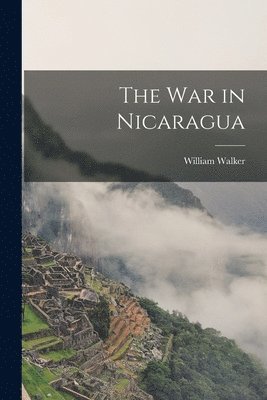 The War in Nicaragua

William Walker